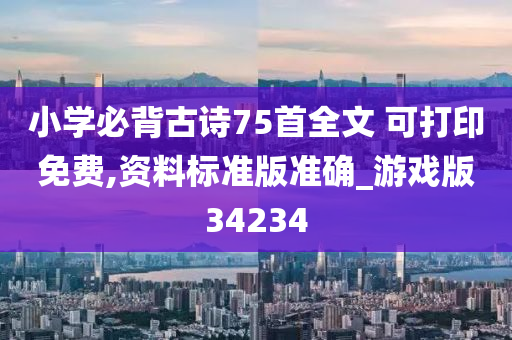 小学必背古诗75首全文 可打印免费,资料标准版准确_游戏版34234